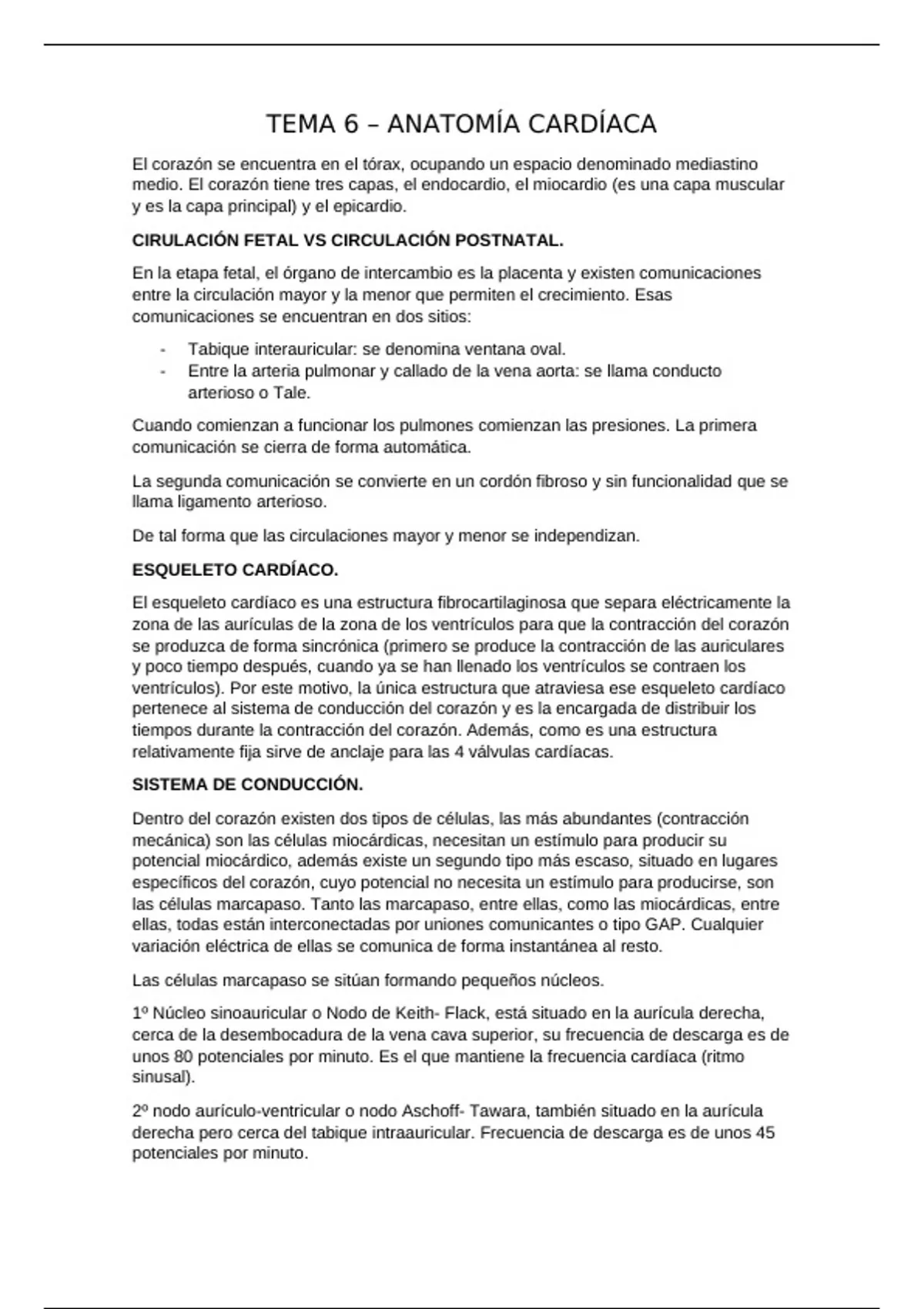 TEMA 6 – ANATOMÍA CARDÍACA

El corazón se encuentra en el tórax, ocupando un espacio denominado mediastino medio. El corazón tiene tres capas, el endocardio, el miocardio (es una capa muscular y es la capa principal) y el epicardio.

CIRULACIÓN FETAL VS CIRCULACIÓN POSTNATAL.

En la etapa fetal, el órgano de intercambio es la placenta y existen comunicaciones entre la circulación mayor y la menor que permiten el crecimiento. Esas comunicaciones se encuentran en dos sitios:

- Tabique interauricular: se denomina ventana oval.
- Entre la arteria pulmonar y callado de la vena aorta: se llama conducto arterioso o Tale.

Cuando comienzan a funcionar los pulmones comienzan las presiones. La primera comunicación se cierra de forma automática.

La segunda comunicación se convierte en un cordón fibroso y sin funcionalidad que se llama ligamento arterioso.

De tal forma que las circulaciones mayor y menor se independizan.

ESQUELETO CARDÍACO.

El esqueleto cardíaco es una estructura fibrocartilaginosa que separa eléctricamente la zona de las aurículas de la zona de los ventrículos para que la contracción del corazón se produzca de forma sincrónica (primero se produce la contracción de las auriculares y poco tiempo después, cuando ya se han llenado los ventrículos se contraen los ventrículos). Por este motivo, la única estructura que atraviesa ese esqueleto cardíaco pertenece al sistema de conducción del corazón y es la encargada de distribuir los tiempos durante la contracción del corazón. Además, como es una estructura relativamente fija sirve de anclaje para las 4 válvulas cardíacas.

SISTEMA DE CONDUCCIÓN.

Dentro del corazón existen dos tipos de células, las más abundantes (contracción mecánica) son las células miocárdicas, necesitan un estímulo para producir su potencial miocárdico, además existe un segundo tipo más escaso, situado en lugares específicos del corazón, cuyo potencial no necesita un estímulo para producirse, son las células marcapaso. Tanto las marcapaso, entre ellas, como las miocárdicas, entre ellas, todas están interconectadas por uniones comunicantes o tipo GAP. Cualquier variación eléctrica de ellas se comunica de forma instantánea al resto.

Las células marcapaso se sitúan formando pequeños núcleos.

1º Núcleo sinoauricular o Nodo de Keith- Flack, está situado en la aurícula derecha, cerca de la desembocadura de la vena cava superior, su frecuencia de descarga es de unos 80 potenciales por minuto. Es el que mantiene la frecuencia cardíaca (ritmo sinusal).

2º nodo aurículo-ventricular o nodo Aschoff- Tawara, también situado en la aurícula derecha pero cerca del tabique intraauricular. Frecuencia de descarga es de unos 45 potenciales por minuto.